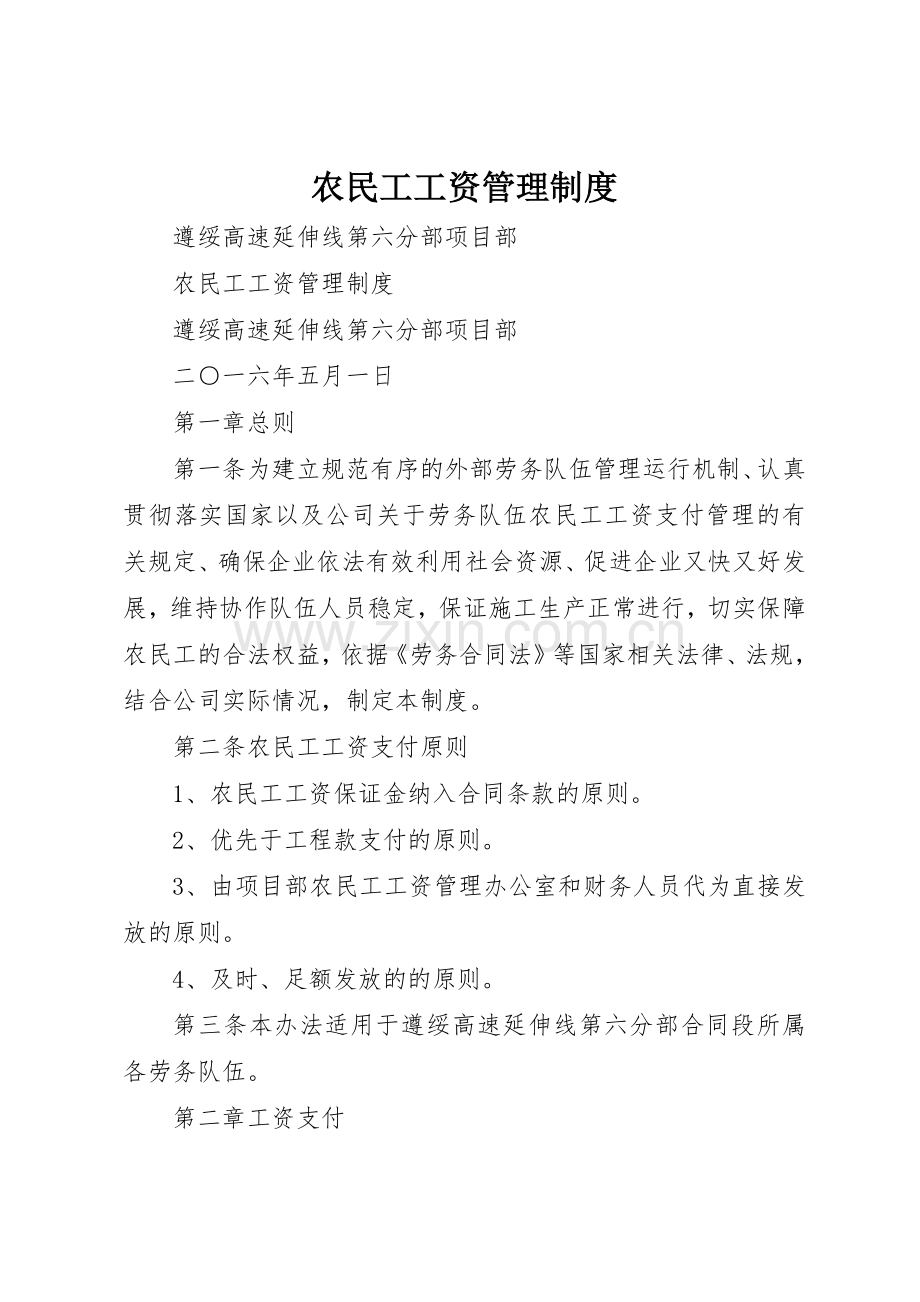 农民工工资管理制度

遵绥高速延伸线第六分部项目部

农民工工资管理制度

遵绥高速延伸线第六分部项目部

二〇一六年五月一日

第一章总则

第一条为建立规范有序的外部劳务队伍管理运行机制、认真贯彻落实国家以及公司关于劳务队伍农民工工资支付管理的有关规定、确保企业依法有效利用社会资源、促进企业又快又好发展，维持协作队伍人员稳定，保证施工生产正常进行，切实保障农民工的合法权益，依据《劳务合同法》等国家相关法律、法规，结合公司实际情况，制定本制度。

第二条农民工工资支付原则

1、农民工工资保证金纳入合同条款的原则。

2、优先于工程款支付的原则。

3、由项目部农民工工资管理办公室和财务人员代为直接发放的原则。

4、及时、足额发放的的原则。

第三条本办法适用于遵绥高速延伸线第六分部合同段所属各劳务队伍。

第二章工资支付

www.zixin.com.cn